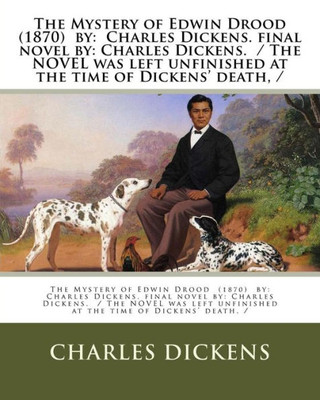 The Mystery of Edwin Drood (1870) by: Charles Dickens. final novel by: Charles Dickens. / The NOVEL was left unfinished at the time of Dickens' death, /

The Mystery of Edwin Drood (1870) by: Charles Dickens. final novel by: Charles Dickens. / The NOVEL was left unfinished at the time of Dickens' death, /

CHARLES DICKENS